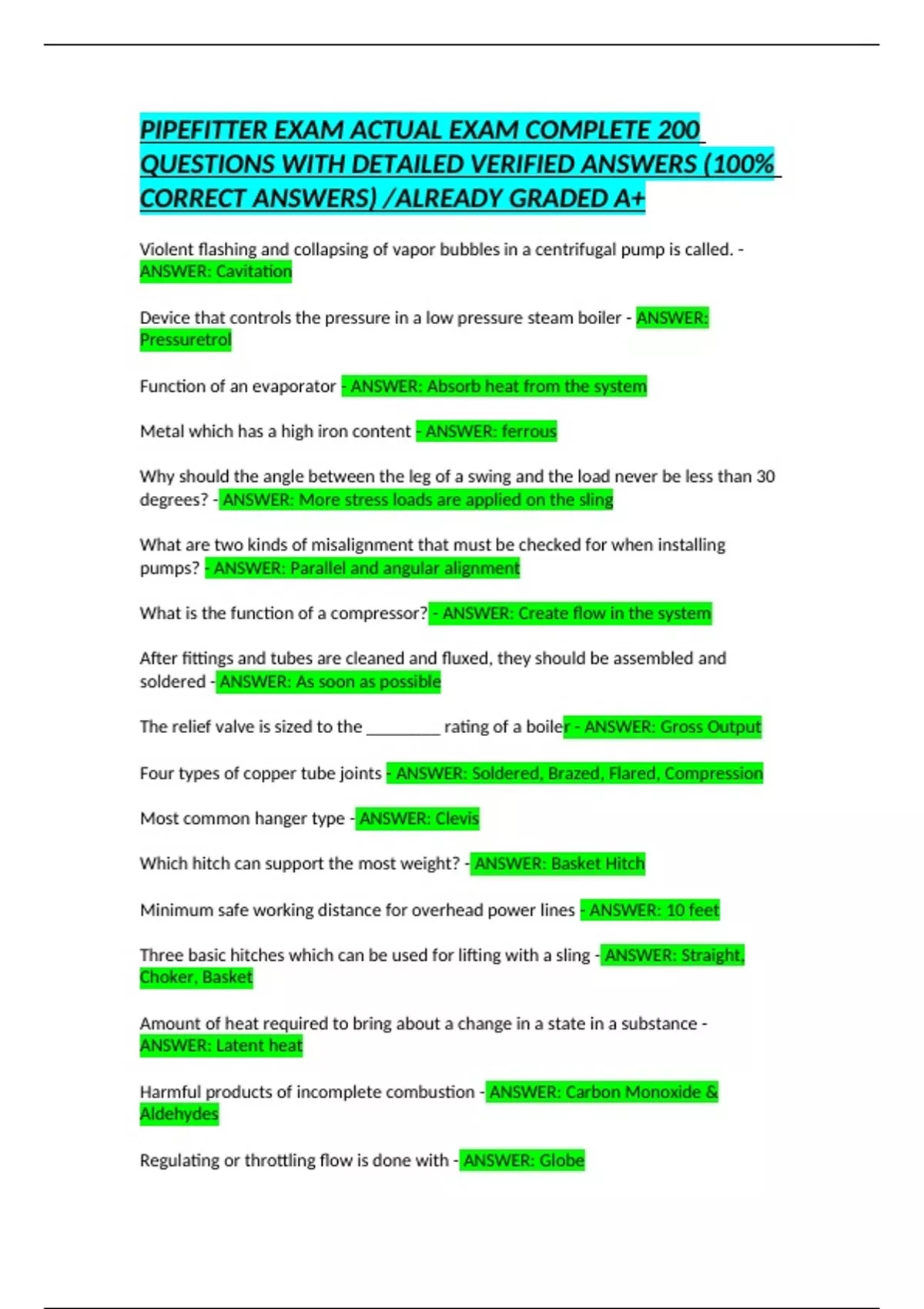 PIPEFITTER EXAM ACTUAL EXAM COMPLETE 200 QUESTIONS WITH DETAILED VERIFIED ANSWERS (100% CORRECT ANSWERS) /ALREADY GRADED A+

Violent flashing and collapsing of vapor bubbles in a centrifugal pump is called. - ANSWER: Cavitation

Device that controls the pressure in a low pressure steam boiler - ANSWER: Pressuretrol

Function of an evaporator - ANSWER: Absorb heat from the system

Metal which has a high iron content - ANSWER: ferrous

Why should the angle between the leg of a swing and the load never be less than 30 degrees? - ANSWER: More stress loads are applied on the sling

What are two kinds of misalignment that must be checked for when installing pumps? - ANSWER: Parallel and angular alignment

What is the function of a compressor? - ANSWER: Create flow in the system

After fittings and tubes are cleaned and fluxed, they should be assembled and soldered - ANSWER: As soon as possible

The relief valve is sized to the ____ rating of a boiler - ANSWER: Gross Output

Four types of copper tube joints - ANSWER: Soldered, Brazed, Flared, Compression

Most common hanger type - ANSWER: Clevis

Which hitch can support the most weight? - ANSWER: Basket Hitch

Minimum safe working distance for overhead power lines - ANSWER: 10 feet

Three basic hitches which can be used for lifting with a sling - ANSWER: Straight, Choker, Basket

Amount of heat required to bring about a change in a state in a substance - ANSWER: Latent heat

Harmful products of incomplete combustion - ANSWER: Carbon Monoxide & Aldehydes

Regulating or throttling flow is done with - ANSWER: Globe